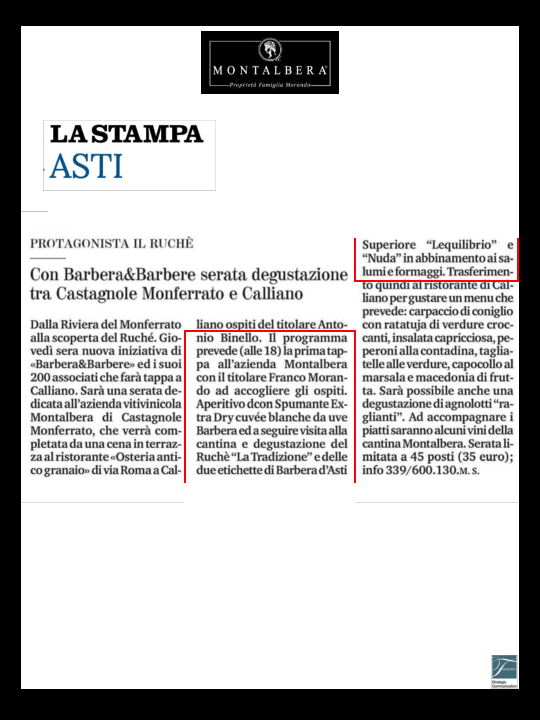 MONTALBERA
Proprietà Famiglia Morando

LA STAMPA
ASTI

PROTAGONISTA IL RUCHÈ

Con Barbera&Barbere serata degustazione tra Castagnole Monferrato e Calliano

Dalla Riviera del Monferrato alla scoperta del Ruché. Giovedì sera nuova iniziativa di «Barbera&Barbere» ed i suoi 200 associati che farà tappa a Calliano. Sarà una serata dedicata all'azienda vitivinicola Montalbera di Castagnole Monferrato, che verrà completata da una cena in terrazza al ristorante «Osteria antico granaio» di via Roma a Calliano ospiti del titolare Antonio Binello. Il programma prevede (alle 18) la prima tappa all'azienda Montalbera con il titolare Franco Morando ad accogliere gli ospiti. Aperitivo dcon Spumante Extra Dry cuvée blanche da uve Barbera ed a seguire visita alla cantina e degustazione del Ruchè "La Tradizione" e delle due etichette di Barbera d'Asti Superiore "Lequilibrio" e "Nuda" in abbinamento ai salumi e formaggi. Trasferimento quindi al ristorante di Calliano per gustare un menu che prevede: carpaccio di coniglio con ratatuja di verdure croccanti, insalata capricciosa, peperoni alla contadina, tagliatelle alle verdure, capocollo al marsala e macedonia di frutta. Sarà possibile anche una degustazione di agnolotti "raglianti". Ad accompagnare i piatti saranno alcuni vini della cantina Montalbera. Serata limitata a 45 posti (35 euro); info 339/600.130. M. S.

Strategic Communication